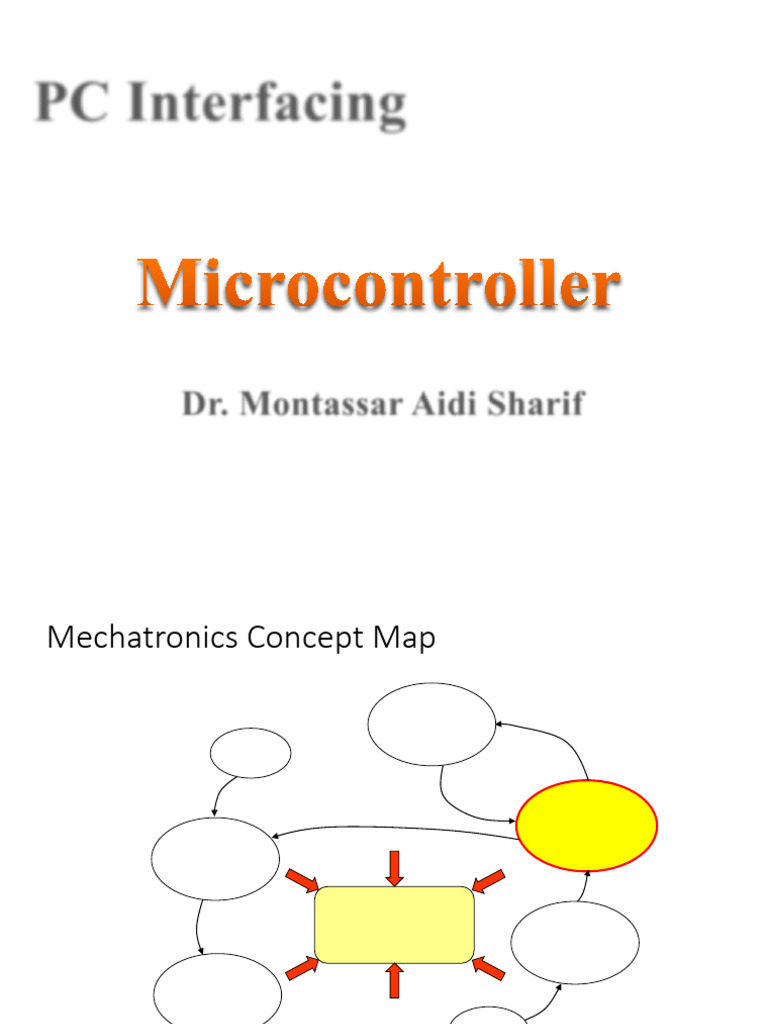 PC Interfacing

Microcontroller

Dr. Montassar Aidi Sharif

Mechatronics Concept Map